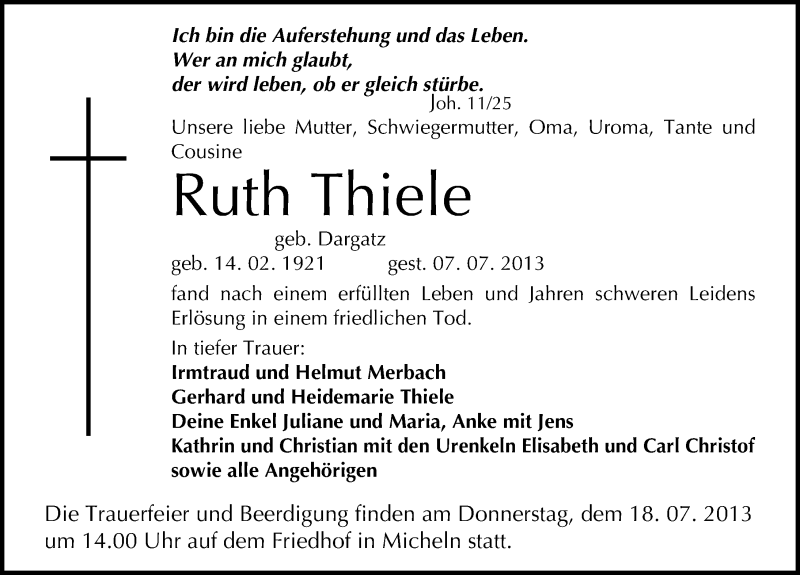 Ich bin die Auferstehung und das Leben.
Wer an mich glaubt,
der wird leben, ob er gleich stürbe.
Joh. 11/25

Unsere liebe Mutter, Schwiegermutter, Oma, Uroma, Tante und Cousine

Ruth Thiele

geb. Dargatz
geb. 14. 02. 1921 gest. 07. 07. 2013

fand nach einem erfüllten Leben und Jahren schweren Leidens Erlösung in einem friedlichen Tod.

In tiefer Trauer:
Irmtraud und Helmut Merbach
Gerhard und Heidemarie Thiele
Deine Enkel Juliane und Maria, Anke mit Jens
Kathrin und Christian mit den Urenkeln Elisabeth und Carl Christof
sowie alle Angehörigen

Die Trauerfeier und Beerdigung finden am Donnerstag, dem 18. 07. 2013 um 14.00 Uhr auf dem Friedhof in Micheln statt.